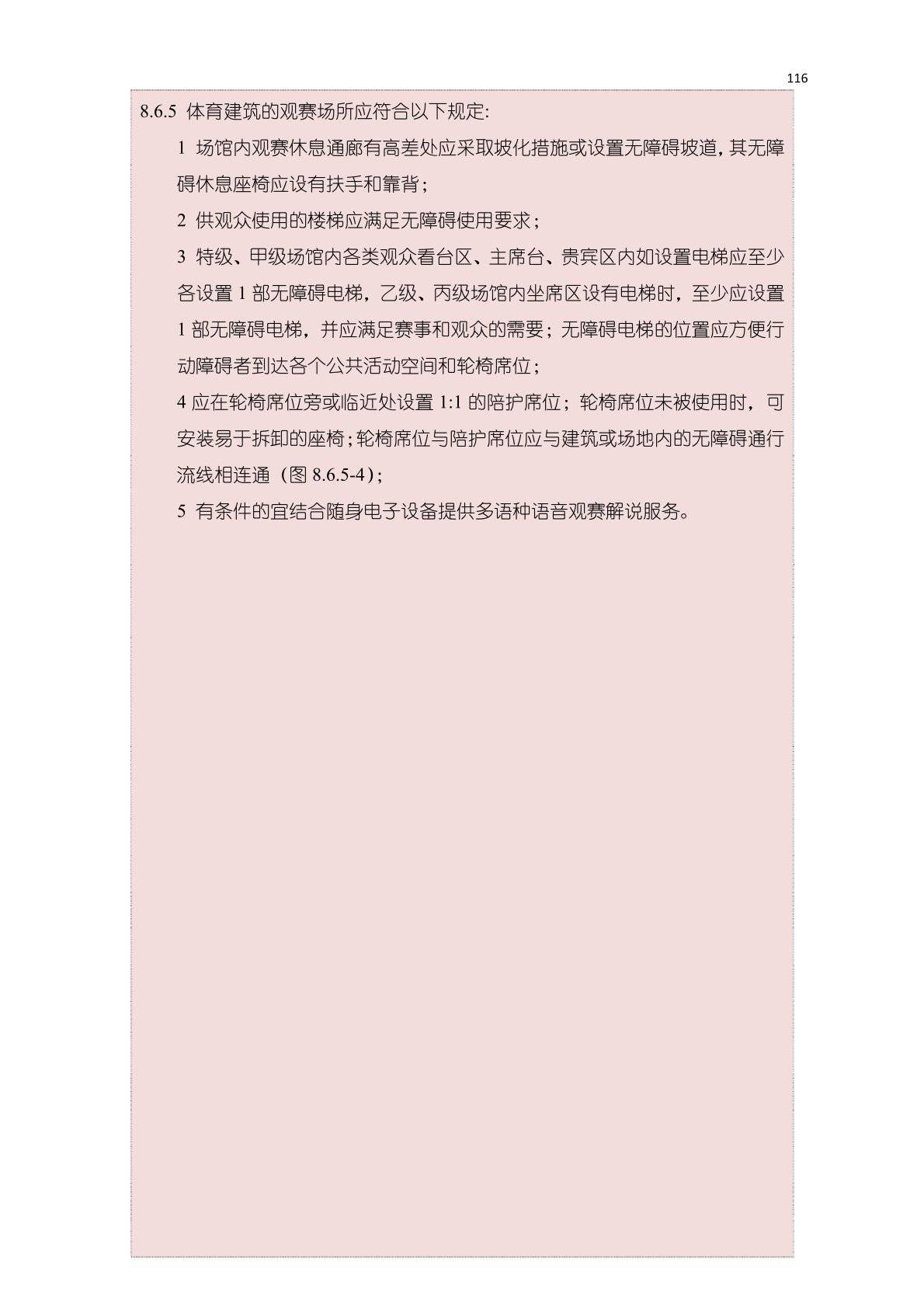 116

8.6.5 体育建筑的观赛场所应符合以下规定:

1 场馆内观赛休息通廊有高差处应采取坡化措施或设置无障碍坡道，其无障碍休息座椅应设有扶手和靠背；

2 供观众使用的楼梯应满足无障碍使用要求；

3 特级、甲级场馆内各类观众看台区、主席台、贵宾区内如设置电梯应至少各设置 1 部无障碍电梯，乙级、丙级场馆内坐席区设有电梯时，至少应设置 1 部无障碍电梯，并应满足赛事和观众的需要；无障碍电梯的位置应方便行动障碍者到达各个公共活动空间和轮椅席位；

4 应在轮椅席位旁或临近处设置 1:1 的陪护席位；轮椅席位未被使用时，可安装易于拆卸的座椅；轮椅席位与陪护席位应与建筑或场地内的无障碍通行流线相连通（图 8.6.5-4）；

5 有条件的宜结合随身电子设备提供多语种语音观赛解说服务。